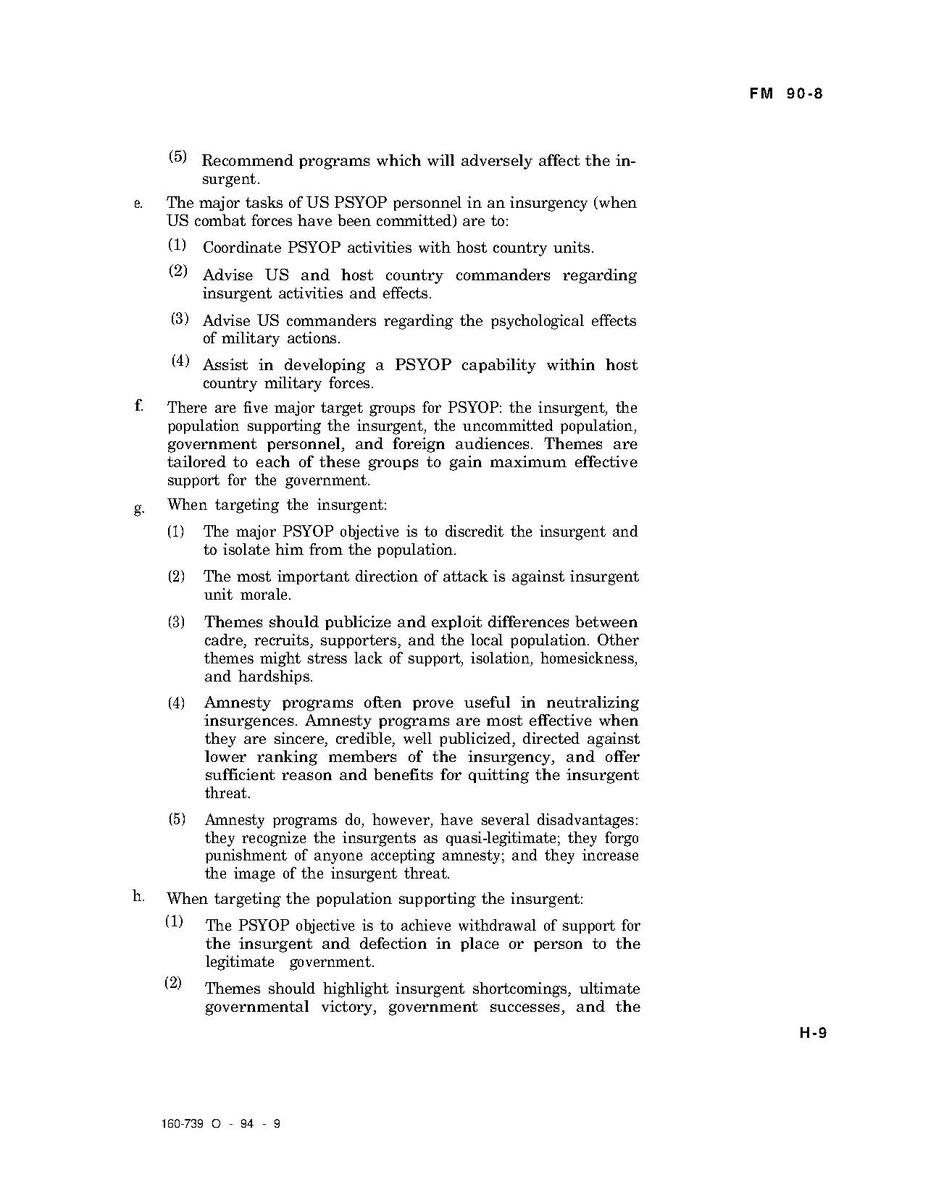 FM 90-8

(5) Recommend programs which will adversely affect the insurgent.

e. The major tasks of US PSYOP personnel in an insurgency (when US combat forces have been committed) are to:

(1) Coordinate PSYOP activities with host country units.

(2) Advise US and host country commanders regarding insurgent activities and effects.

(3) Advise US commanders regarding the psychological effects of military actions.

(4) Assist in developing a PSYOP capability within host country military forces.

f. There are five major target groups for PSYOP: the insurgent, the population supporting the insurgent, the uncommitted population, government personnel, and foreign audiences. Themes are tailored to each of these groups to gain maximum effective support for the government.

g. When targeting the insurgent:

(1) The major PSYOP objective is to discredit the insurgent and to isolate him from the population.

(2) The most important direction of attack is against insurgent unit morale.

(3) Themes should publicize and exploit differences between cadre, recruits, supporters, and the local population. Other themes might stress lack of support, isolation, homesickness, and hardships.

(4) Amnesty programs often prove useful in neutralizing insurgences. Amnesty programs are most effective when they are sincere, credible, well publicized, directed against lower ranking members of the insurgency, and offer sufficient reason and benefits for quitting the insurgent threat.

(5) Amnesty programs do, however, have several disadvantages: they recognize the insurgents as quasi-legitimate; they forgo punishment of anyone accepting amnesty; and they increase the image of the insurgent threat.

h. When targeting the population supporting the insurgent:

(1) The PSYOP objective is to achieve withdrawal of support for the insurgent and defection in place or person to the legitimate government.

(2) Themes should highlight insurgent shortcomings, ultimate governmental victory, government successes, and the

H-9

160-739 O - 94 - 9